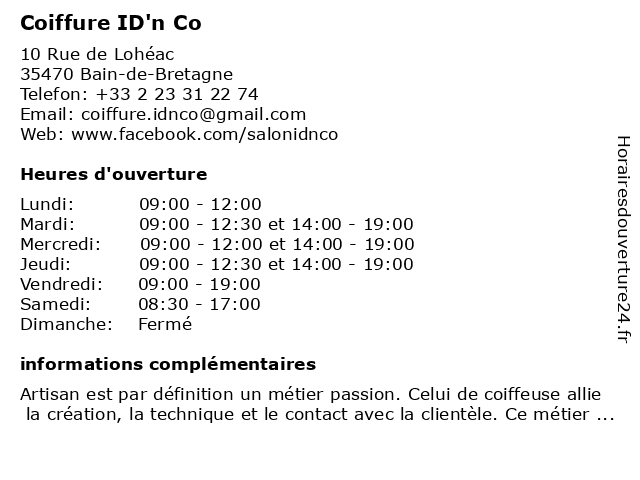 Coiffure ID'n Co

10 Rue de Lohéac
35470 Bain-de-Bretagne
Telefon: +33 2 23 31 22 74
Email: coiffure.idnco@gmail.com
Web: www.facebook.com/salonidnco

Heures d'ouverture

Lundi: 09:00 - 12:00
Mardi: 09:00 - 12:30 et 14:00 - 19:00
Mercredi: 09:00 - 12:00 et 14:00 - 19:00
Jeudi: 09:00 - 12:30 et 14:00 - 19:00
Vendredi: 09:00 - 19:00
Samedi: 08:30 - 17:00
Dimanche: Fermé

informations complémentaires

Artisan est par définition un métier passion. Celui de coiffeuse allie la création, la technique et le contact avec la clientèle. Ce métier ...

Horairesdouverture24.fr